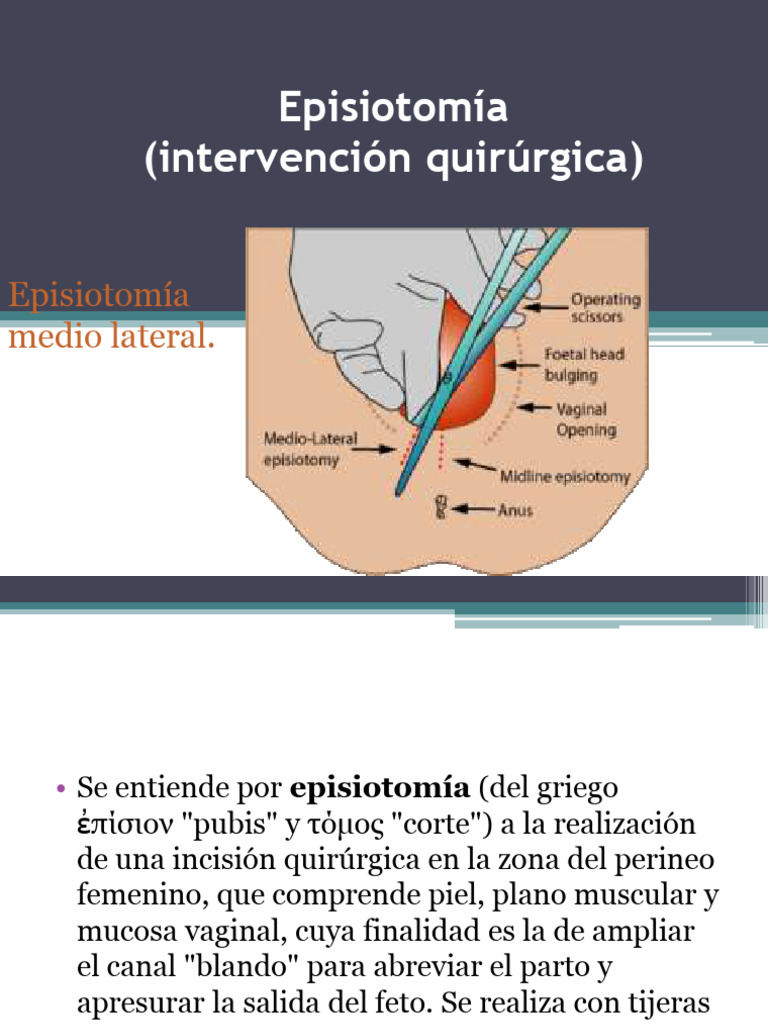 Episiotomía
(intervención quirúrgica)

Episiotomía medio lateral.

Operating scissors
Foetal head bulging
Vaginal Opening
Medio-Lateral episiotomy
Midline episiotomy
Anus

• Se entiende por **episiotomía** (del griego ἐπίσιον "pubis" y τόμος "corte") a la realización de una incisión quirúrgica en la zona del perineo femenino, que comprende piel, plano muscular y mucosa vaginal, cuya finalidad es la de ampliar el canal "blando" para abreviar el parto y apresurar la salida del feto. Se realiza con tijeras